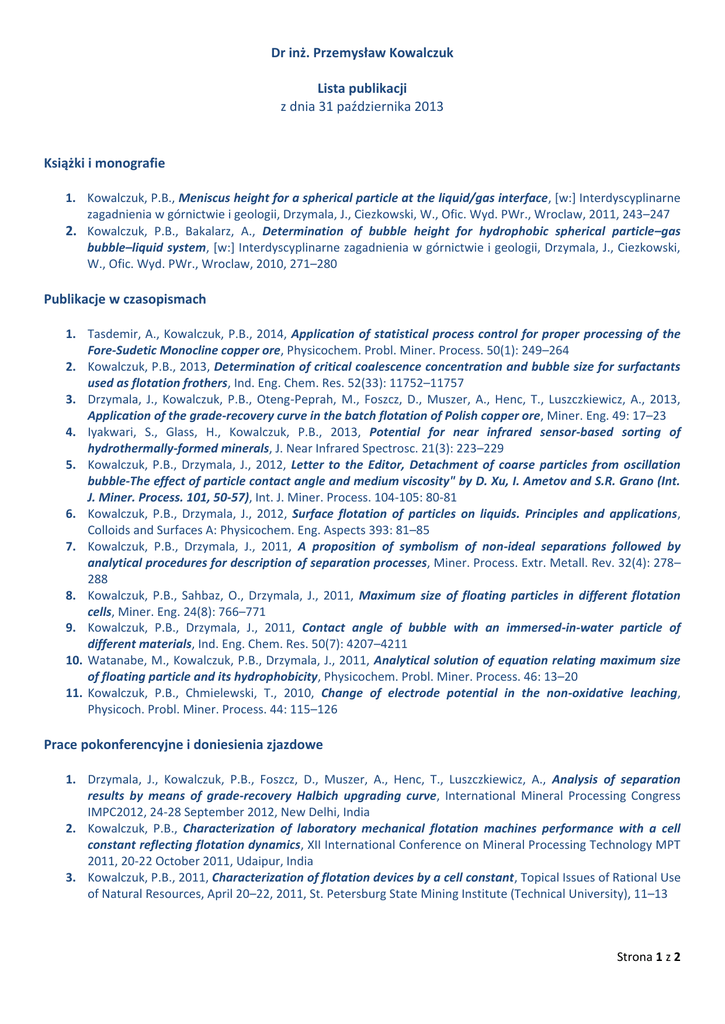 Dr inż. Przemysław Kowalczuk

Lista publikacji
z dnia 31 października 2013

Książki i monografie

1. Kowalczuk, P.B., Meniscus height for a spherical particle at the liquid/gas interface, [w:] Interdyscyplinarne zagadnienia w górnictwie i geologii, Drzymala, J., Ciezkowski, W., Ofic. Wyd. PWr., Wroclaw, 2011, 243–247
2. Kowalczuk, P.B., Bakalarz, A., Determination of bubble height for hydrophobic spherical particle–gas bubble–liquid system, [w:] Interdyscyplinarne zagadnienia w górnictwie i geologii, Drzymala, J., Ciezkowski, W., Ofic. Wyd. PWr., Wroclaw, 2010, 271–280

Publikacje w czasopismach

1. Tasdemir, A., Kowalczuk, P.B., 2014, Application of statistical process control for proper processing of the Fore-Sudetic Monocline copper ore, Physicochem. Probl. Miner. Process. 50(1): 249–264
2. Kowalczuk, P.B., 2013, Determination of critical coalescence concentration and bubble size for surfactants used as flotation frothers, Ind. Eng. Chem. Res. 52(33): 11752–11757
3. Drzymala, J., Kowalczuk, P.B., Oteng-Peprah, M., Foszcz, D., Muszer, A., Henc, T., Luszczkiewicz, A., 2013, Application of the grade-recovery curve in the batch flotation of Polish copper ore, Miner. Eng. 49: 17–23
4. Iyakwari, S., Glass, H., Kowalczuk, P.B., 2013, Potential for near infrared sensor-based sorting of hydrothermally-formed minerals, J. Near Infrared Spectrosc. 21(3): 223–229
5. Kowalczuk, P.B., Drzymala, J., 2012, Letter to the Editor, Detachment of coarse particles from oscillation bubble-The effect of particle contact angle and medium viscosity" by D. Xu, I. Ametov and S.R. Grano (Int. J. Miner. Process. 101, 50-57), Int. J. Miner. Process. 104-105: 80-81
6. Kowalczuk, P.B., Drzymala, J., 2012, Surface flotation of particles on liquids. Principles and applications, Colloids and Surfaces A: Physicochem. Eng. Aspects 393: 81–85
7. Kowalczuk, P.B., Drzymala, J., 2011, A proposition of symbolism of non-ideal separations followed by analytical procedures for description of separation processes, Miner. Process. Extr. Metall. Rev. 32(4): 278–288
8. Kowalczuk, P.B., Sahbaz, O., Drzymala, J., 2011, Maximum size of floating particles in different flotation cells, Miner. Eng. 24(8): 766–771
9. Kowalczuk, P.B., Drzymala, J., 2011, Contact angle of bubble with an immersed-in-water particle of different materials, Ind. Eng. Chem. Res. 50(7): 4207–4211
10. Watanabe, M., Kowalczuk, P.B., Drzymala, J., 2011, Analytical solution of equation relating maximum size of floating particle and its hydrophobicity, Physicochem. Probl. Miner. Process. 46: 13–20
11. Kowalczuk, P.B., Chmielewski, T., 2010, Change of electrode potential in the non-oxidative leaching, Physicoch. Probl. Miner. Process. 44: 115–126

Prace pokonferencyjne i doniesienia zjazdowe

1. Drzymala, J., Kowalczuk, P.B., Foszcz, D., Muszer, A., Henc, T., Luszczkiewicz, A., Analysis of separation results by means of grade-recovery Halbich upgrading curve, International Mineral Processing Congress IMPC2012, 24-28 September 2012, New Delhi, India
2. Kowalczuk, P.B., Characterization of laboratory mechanical flotation machines performance with a cell constant reflecting flotation dynamics, XII International Conference on Mineral Processing Technology MPT 2011, 20-22 October 2011, Udaipur, India
3. Kowalczuk, P.B., 2011, Characterization of flotation devices by a cell constant, Topical Issues of Rational Use of Natural Resources, April 20–22, 2011, St. Petersburg State Mining Institute (Technical University), 11–13

Strona 1 z 2